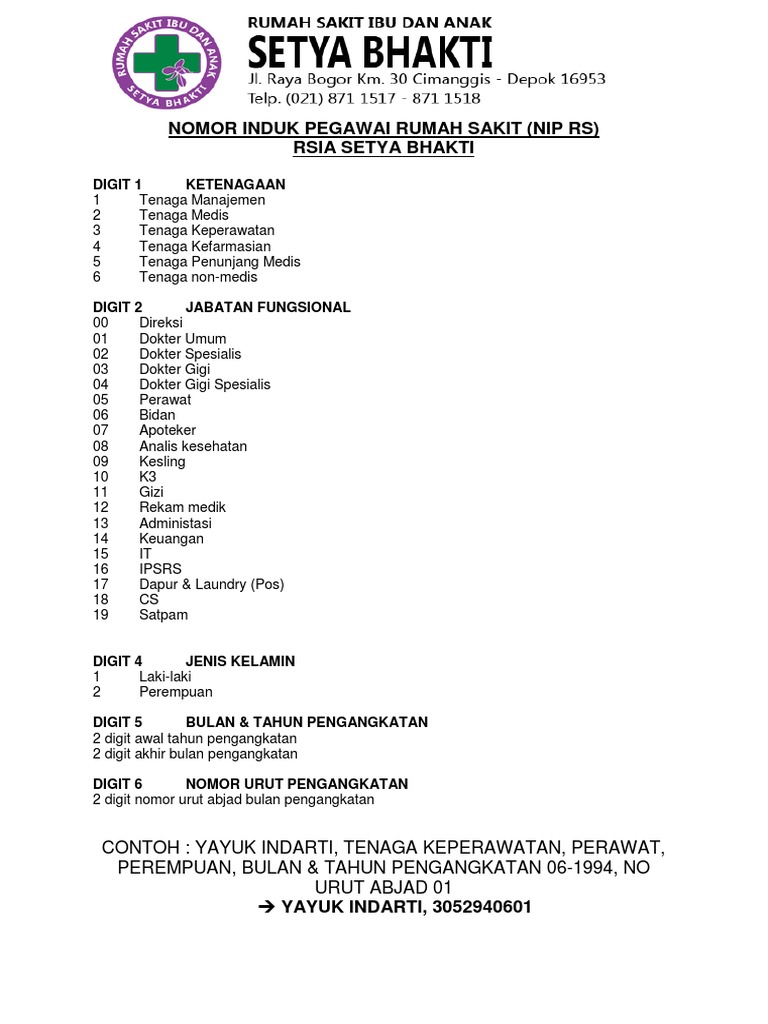 RUMAH SAKIT IBU DAN ANAK
SETYA BHAKTI

RUMAH SAKIT IBU DAN ANAK
SETYA BHAKTI
Jl. Raya Bogor Km. 30 Cimanggis - Depok 16953
Telp. (021) 871 1517 - 871 1518

NOMOR INDUK PEGAWAI RUMAH SAKIT (NIP RS)
RSIA SETYA BHAKTI

DIGIT 1 KETENAGAAN
1 Tenaga Manajemen
2 Tenaga Medis
3 Tenaga Keperawatan
4 Tenaga Kefarmasian
5 Tenaga Penunjang Medis
6 Tenaga non-medis

DIGIT 2 JABATAN FUNGSIONAL
00 Direksi
01 Dokter Umum
02 Dokter Spesialis
03 Dokter Gigi
04 Dokter Gigi Spesialis
05 Perawat
06 Bidan
07 Apoteker
08 Analis kesehatan
09 Kesling
10 K3
11 Gizi
12 Rekam medik
13 Administasi
14 Keuangan
15 IT
16 IPSRS
17 Dapur & Laundry (Pos)
18 CS
19 Satpam

DIGIT 4 JENIS KELAMIN
1 Laki-laki
2 Perempuan

DIGIT 5 BULAN & TAHUN PENGANGKATAN
2 digit awal tahun pengangkatan
2 digit akhir bulan pengangkatan

DIGIT 6 NOMOR URUT PENGANGKATAN
2 digit nomor urut abjad bulan pengangkatan

CONTOH : YAYUK INDARTI, TENAGA KEPERAWATAN, PERAWAT, PEREMPUAN, BULAN & TAHUN PENGANGKATAN 06-1994, NO URUT ABJAD 01
→ YAYUK INDARTI, 3052940601